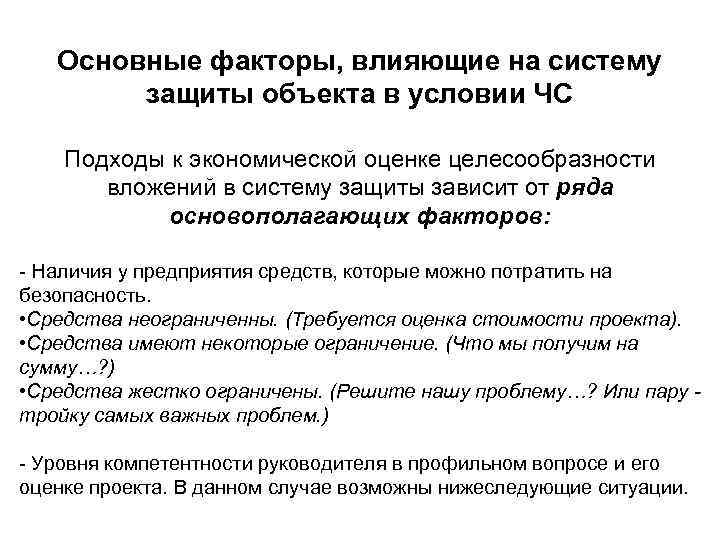 Основные факторы, влияющие на систему защиты объекта в условии ЧС

Подходы к экономической оценке целесообразности вложений в систему защиты зависит от ряда основополагающих факторов:

- Наличия у предприятия средств, которые можно потратить на безопасность.
•Средства неограниченны. (Требуется оценка стоимости проекта).
•Средства имеют некоторые ограничение. (Что мы получим на сумму…?)
•Средства жестко ограничены. (Решите нашу проблему…? Или пару - тройку самых важных проблем.)

- Уровня компетентности руководителя в профильном вопросе и его оценке проекта. В данном случае возможны нижеследующие ситуации.